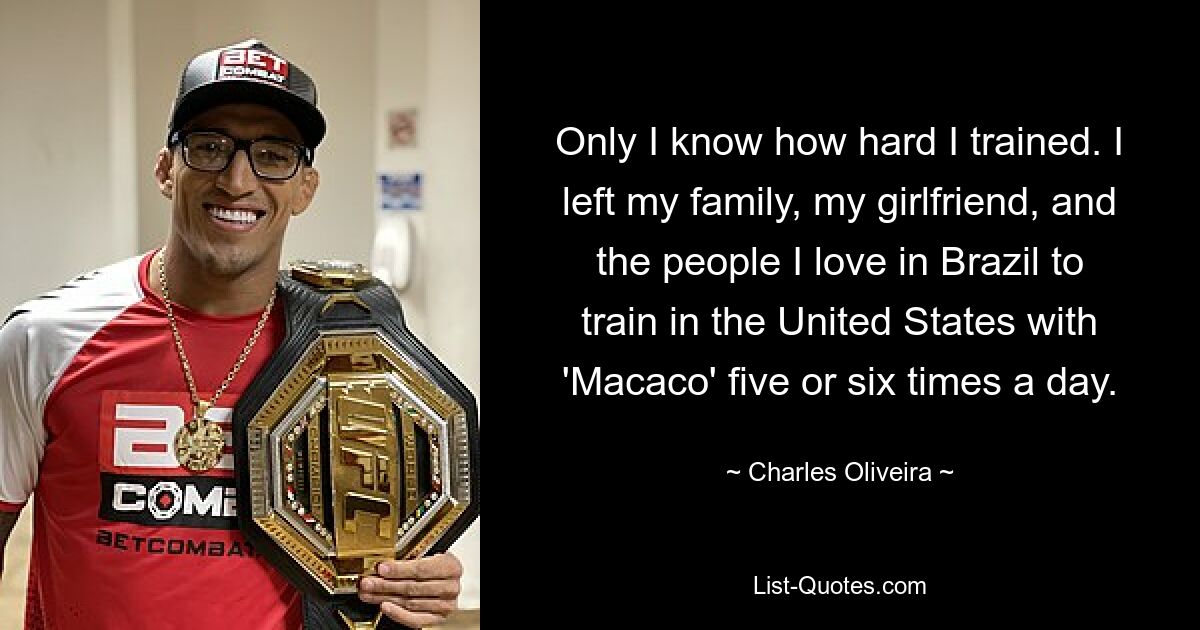 BET
COMBAT

BE
COMB
BETCOMBAT

UFC

Only I know how hard I trained. I left my family, my girlfriend, and the people I love in Brazil to train in the United States with 'Macaco' five or six times a day.

~ Charles Oliveira ~

List-Quotes.com